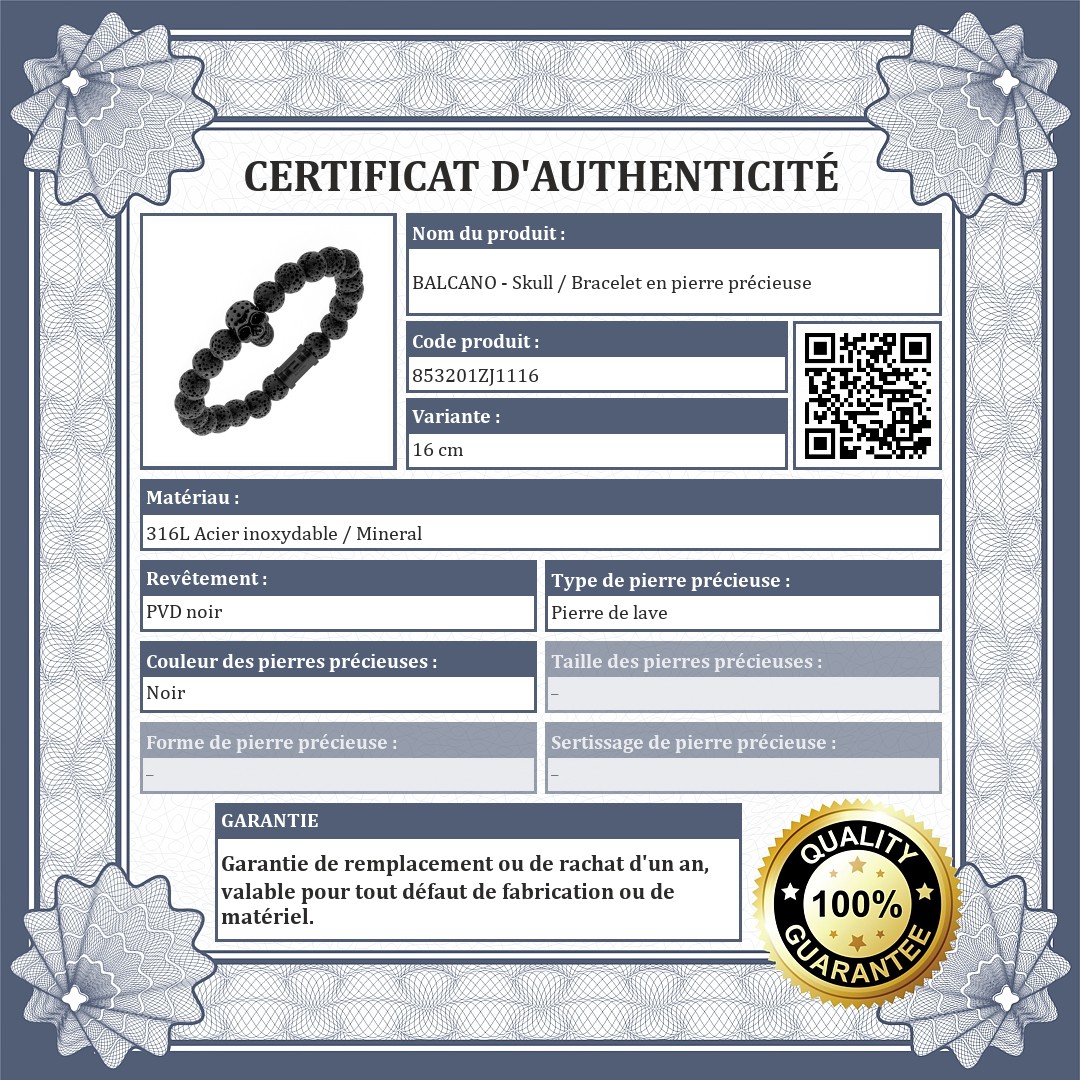 CERTIFICAT D'AUTHENTICITÉ

Nom du produit :

BALCANO - Skull / Bracelet en pierre précieuse

Code produit :

853201ZJ1116

Variante :

16 cm

Matériau :

316L Acier inoxydable / Mineral

Revêtement :

PVD noir

Type de pierre précieuse :

Pierre de lave

Couleur des pierres précieuses :

Noir

Taille des pierres précieuses :

–

Forme de pierre précieuse :

–

Sertissage de pierre précieuse :

–

GARANTIE

Garantie de remplacement ou de rachat d'un an, valable pour tout défaut de fabrication ou de matériel.

QUALITY
100%
GUARANTEE